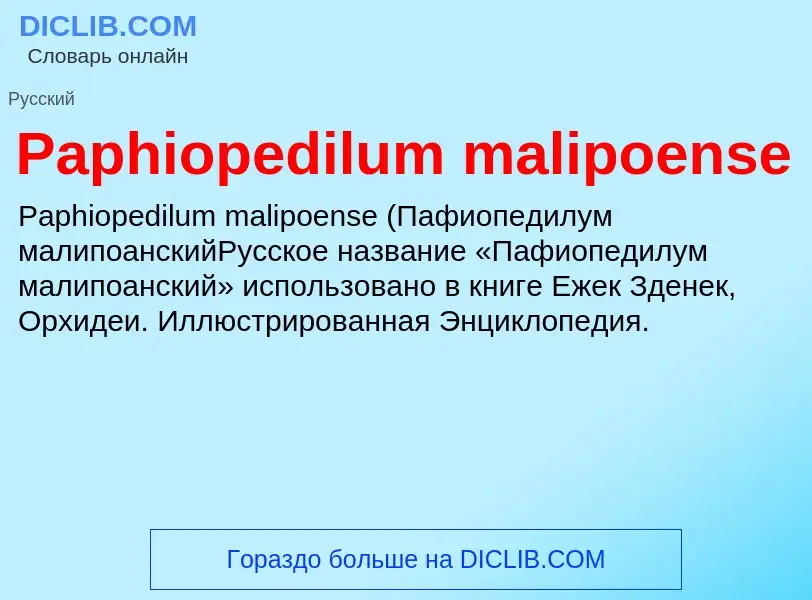 DICLIB.COM
Словарь онлайн

Русский

Paphiopedilum malipoense

Paphiopedilum malipoense (Пафиопедилум малипоанскийРусское название «Пафиопедилум малипоанский» использовано в книге Ежек Зденек, Орхидеи. Иллюстрированная Энциклопедия.

Гораздо больше на DICLIB.COM